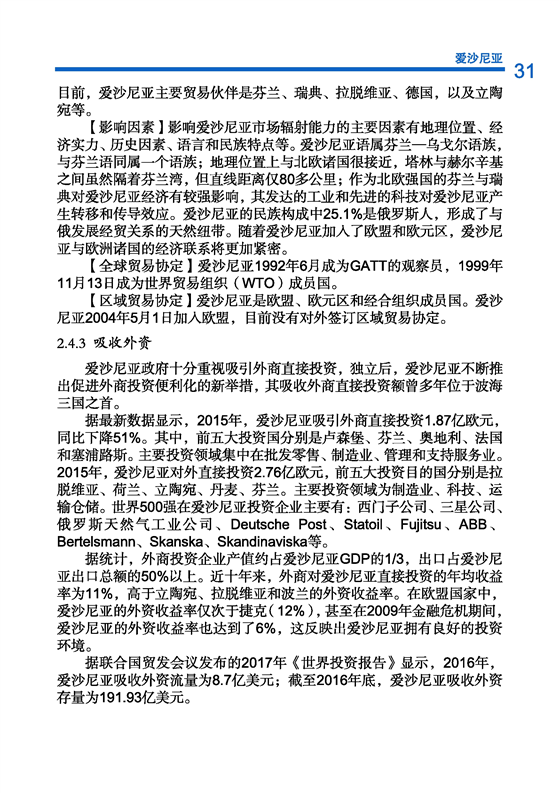 爱沙尼亚 31

目前，爱沙尼亚主要贸易伙伴是芬兰、瑞典、拉脱维亚、德国，以及立陶宛等。

【影响因素】影响爱沙尼亚市场辐射能力的主要因素有地理位置、经济实力、历史因素、语言和民族特点等。爱沙尼亚语属芬兰—乌戈尔语族，与芬兰语同属一个语族；地理位置上与北欧诸国很接近，塔林与赫尔辛基之间虽然隔着芬兰湾，但直线距离仅80多公里；作为北欧强国的芬兰与瑞典对爱沙尼亚经济有较强影响，其发达的工业和先进的科技对爱沙尼亚产生转移和传导效应。爱沙尼亚的民族构成中25.1%是俄罗斯人，形成了与俄发展经贸关系的天然纽带。随着爱沙尼亚加入了欧盟和欧元区，爱沙尼亚与欧洲诸国的经济联系将更加紧密。

【全球贸易协定】爱沙尼亚1992年6月成为GATT的观察员，1999年11月13日成为世界贸易组织（WTO）成员国。

【区域贸易协定】爱沙尼亚是欧盟、欧元区和经合组织成员国。爱沙尼亚2004年5月1日加入欧盟，目前没有对外签订区域贸易协定。

2.4.3 吸收外资

爱沙尼亚政府十分重视吸引外商直接投资，独立后，爱沙尼亚不断推出促进外商投资便利化的新举措，其吸收外商直接投资额曾多年位于波海三国之首。

据最新数据显示，2015年，爱沙尼亚吸引外商直接投资1.87亿欧元，同比下降51%。其中，前五大投资国分别是卢森堡、芬兰、奥地利、法国和塞浦路斯。主要投资领域集中在批发零售、制造业、管理和支持服务业。2015年，爱沙尼亚对外直接投资2.76亿欧元，前五大投资目的国分别是拉脱维亚、荷兰、立陶宛、丹麦、芬兰。主要投资领域为制造业、科技、运输仓储。世界500强在爱沙尼亚投资企业主要有：西门子公司、三星公司、俄罗斯天然气工业公司、Deutsche Post、Statoil、Fujitsu、ABB、Bertelsmann、Skanska、Skandinaviska等。

据统计，外商投资企业产值约占爱沙尼亚GDP的1/3，出口占爱沙尼亚出口总额的50%以上。近十年来，外商对爱沙尼亚直接投资的年均收益率为11%，高于立陶宛、拉脱维亚和波兰的外资收益率。在欧盟国家中，爱沙尼亚的外资收益率仅次于捷克（12%），甚至在2009年金融危机期间，爱沙尼亚的外资收益率也达到了6%，这反映出爱沙尼亚拥有良好的投资环境。

据联合国贸发会议发布的2017年《世界投资报告》显示，2016年，爱沙尼亚吸收外资流量为8.7亿美元；截至2016年底，爱沙尼亚吸收外资存量为191.93亿美元。